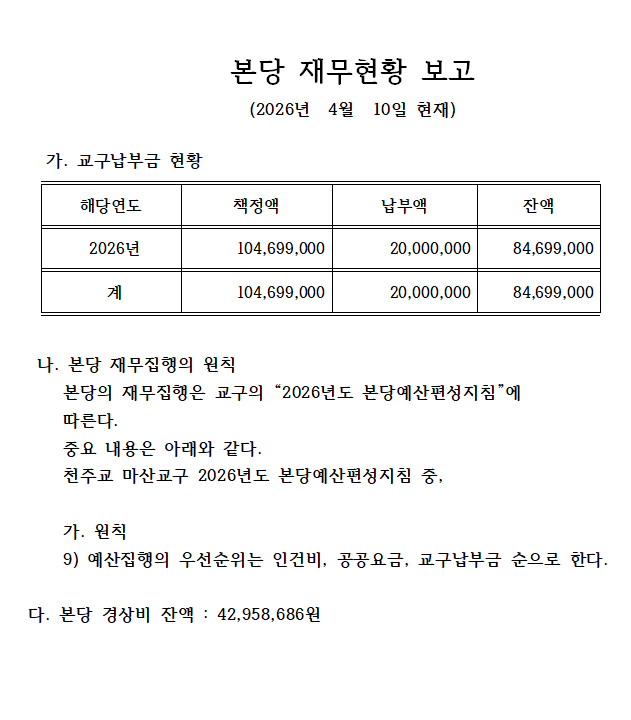 본당 재무현황 보고

(2026년 4월 10일 현재)

가. 교구납부금 현황

| 해당연도 | 책정액 | 납부액 | 잔액 |
|---|---|---|---|
| 2026년 | 104,699,000 | 20,000,000 | 84,699,000 |
| 계 | 104,699,000 | 20,000,000 | 84,699,000 |

나. 본당 재무집행의 원칙

본당의 재무집행은 교구의 "2026년도 본당예산편성지침"에 따른다.

중요 내용은 아래와 같다.

천주교 마산교구 2026년도 본당예산편성지침 중,

가. 원칙

9) 예산집행의 우선순위는 인건비, 공공요금, 교구납부금 순으로 한다.

다. 본당 경상비 잔액 : 42,958,686원